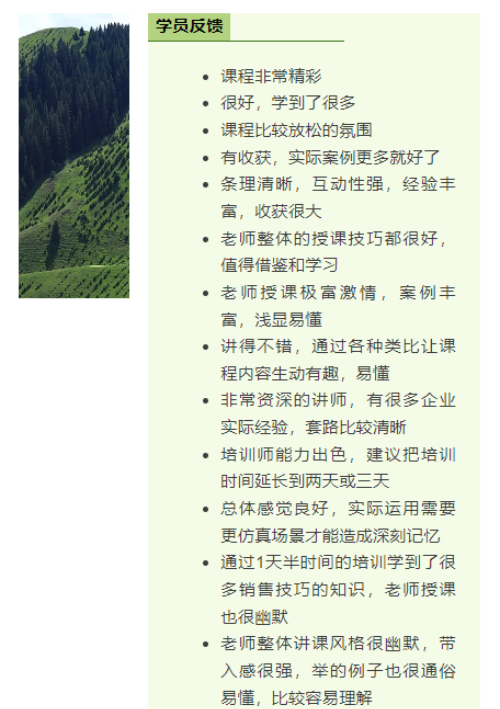 学员反馈

- 课程非常精彩
- 很好，学到了很多
- 课程比较放松的氛围
- 有收获，实际案例更多就好了
- 条理清晰，互动性强，经验丰富，收获很大
- 老师整体的授课技巧都很好，值得借鉴和学习
- 老师授课极富激情，案例丰富，浅显易懂
- 讲得不错，通过各种类比让课程内容生动有趣，易懂
- 非常资深的讲师，有很多企业实际经验，套路比较清晰
- 培训师能力出色，建议把培训时间延长到两天或三天
- 总体感觉良好，实际运用需要更仿真场景才能造成深刻记忆
- 通过1天半时间的培训学到了很多销售技巧的知识，老师授课也很幽默
- 老师整体讲课风格很幽默，带入感很强，举的例子也很通俗易懂，比较容易理解